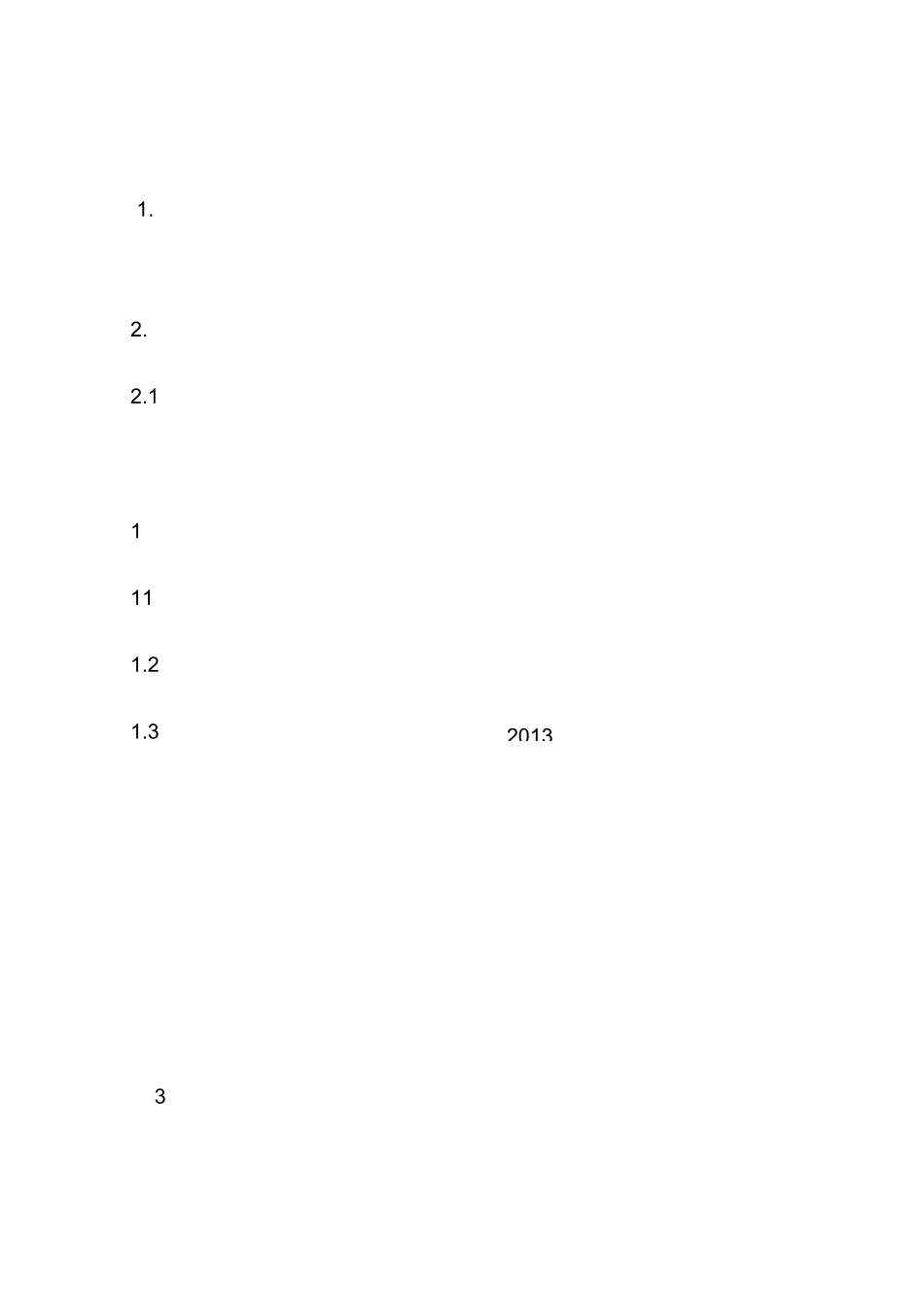 1.

2.

2.1

1

11

1.2

1.3 2013

3